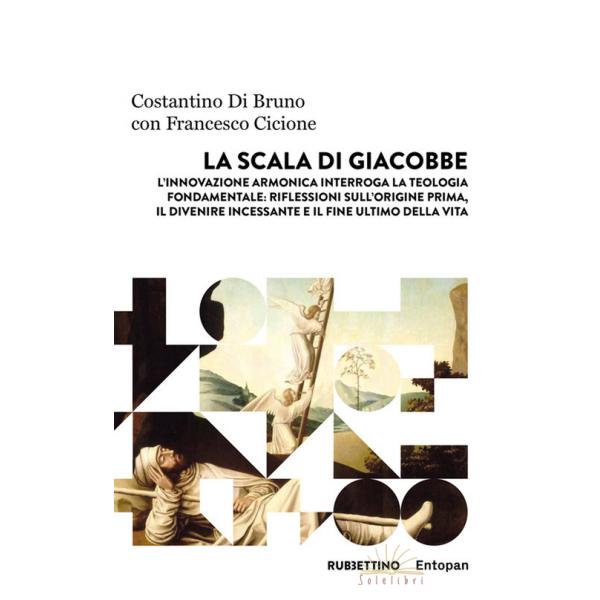 Costantino Di Bruno
con Francesco Cicione

LA SCALA DI GIACOBBE

L'INNOVAZIONE ARMONICA INTERROGA LA TEOLOGIA FONDAMENTALE: RIFLESSIONI SULL'ORIGINE PRIMA, IL DIVENIRE INCESSANTE E IL FINE ULTIMO DELLA VITA

RUBBETTINO Entopan
Solelibri